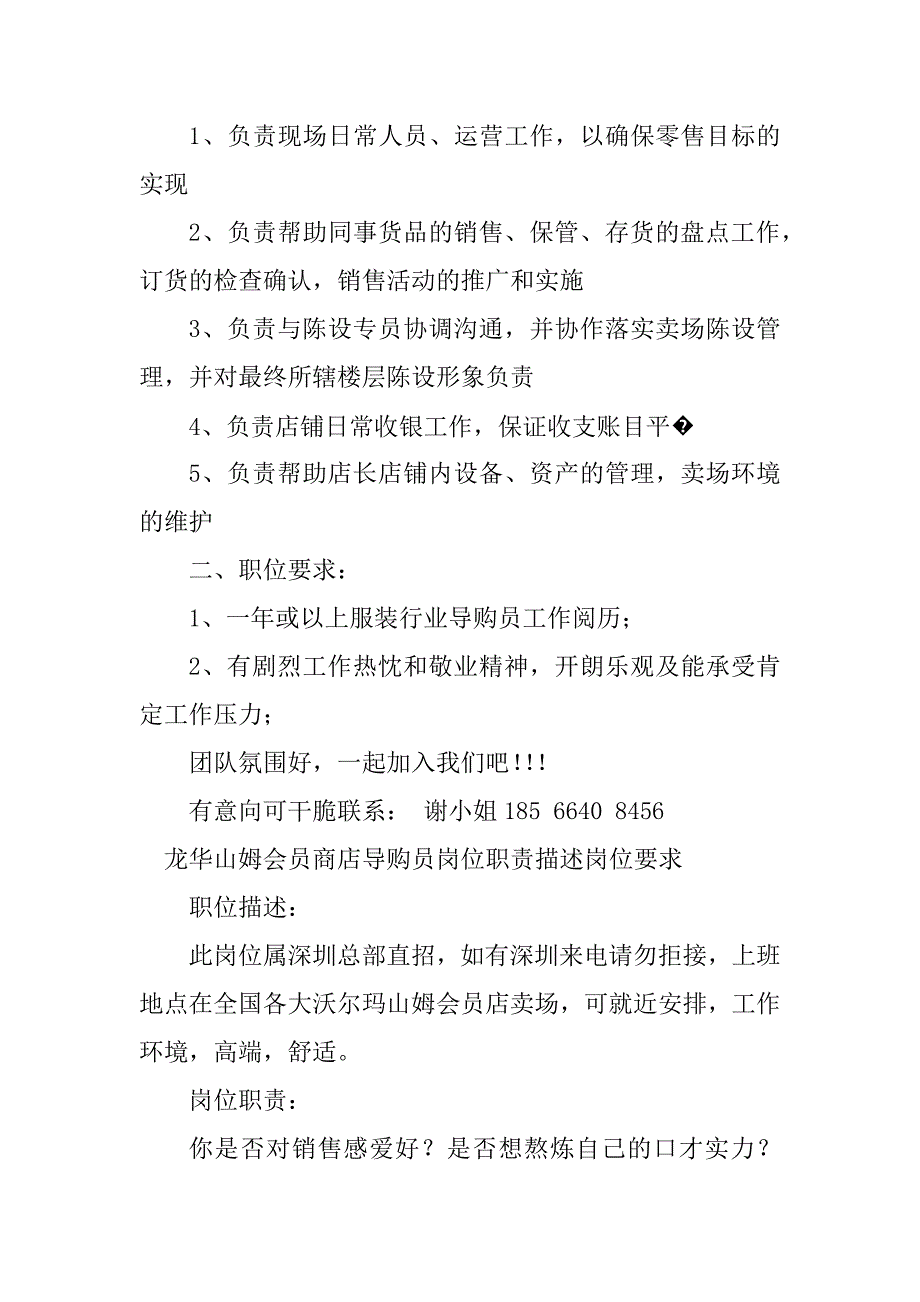 1、负责现场日常人员、运营工作，以确保零售目标的实现

2、负责帮助同事货品的销售、保管、存货的盘点工作，订货的检查确认，销售活动的推广和实施

3、负责与陈设专员协调沟通，并协作落实卖场陈设管理，并对最终所辖楼层陈设形象负责

4、负责店铺日常收银工作，保证收支账目平�

5、负责帮助店长店铺内设备、资产的管理，卖场环境的维护

二、职位要求：

1、一年或以上服装行业导购员工作阅历；

2、有剧烈工作热忱和敬业精神，开朗乐观及能承受肯定工作压力；

团队氛围好，一起加入我们吧!!!

有意向可干脆联系： 谢小姐 185 6640 8456

龙华山姆会员商店导购员岗位职责描述岗位要求

职位描述：

此岗位属深圳总部直招，如有深圳来电请勿拒接，上班地点在全国各大沃尔玛山姆会员店卖场，可就近安排，工作环境，高端，舒适。

岗位职责：

你是否对销售感爱好？是否想熬炼自己的口才实力？